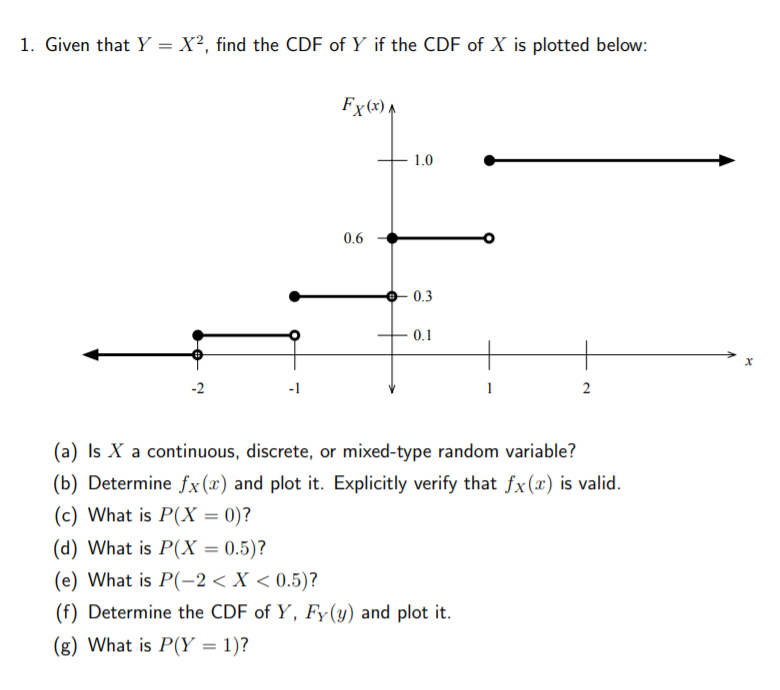 1. Given that $Y = X^2$, find the CDF of $Y$ if the CDF of $X$ is plotted below:

$F_X(x)$

1.0

0.6

0.3

0.1

-2

-1

1

2

$x$

(a) Is $X$ a continuous, discrete, or mixed-type random variable?

(b) Determine $f_X(x)$ and plot it. Explicitly verify that $f_X(x)$ is valid.

(c) What is $P(X = 0)$?

(d) What is $P(X = 0.5)$?

(e) What is $P(-2 < X < 0.5)$?

(f) Determine the CDF of $Y$, $F_Y(y)$ and plot it.

(g) What is $P(Y = 1)$?